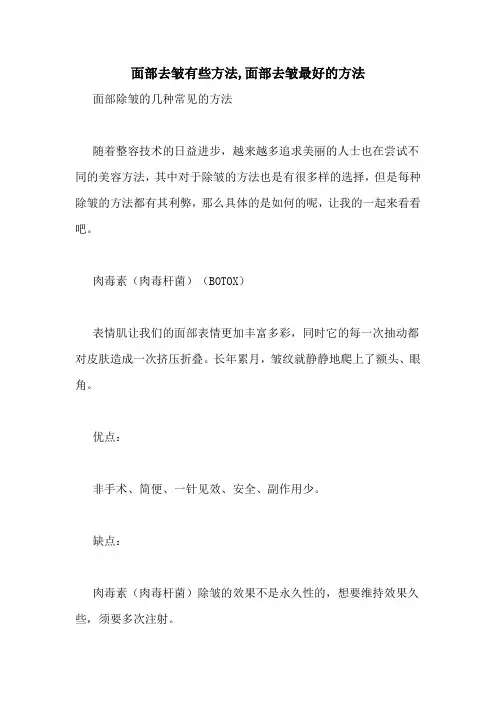 面部去皱有些方法,面部去皱最好的方法

面部除皱的几种常见的方法

随着整容技术的日益进步，越来越多追求美丽的人士也在尝试不同的美容方法，其中对于除皱的方法也是有很多样的选择，但是每种除皱的方法都有其利弊，那么具体的是如何的呢，让我的一起来看看吧。

肉毒素（肉毒杆菌）（BOTOX）

表情肌让我们的面部表情更加丰富多彩，同时它的每一次抽动都对皮肤造成一次挤压折叠。长年累月，皱纹就静静地爬上了额头、眼角。

优点：

非手术、简便、一针见效、安全、副作用少。

缺点：

肉毒素（肉毒杆菌）除皱的效果不是永久性的，想要维持效果久些，须要多次注射。